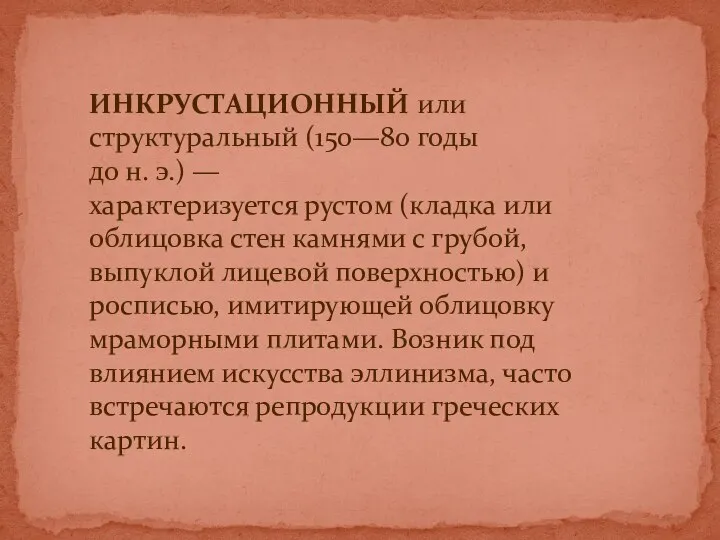 ИНКРУСТАЦИОННЫЙ или структуральный (150—80 годы до н. э.) — характеризуется рустом (кладка или облицовка стен камнями с грубой, выпуклой лицевой поверхностью) и росписью, имитирующей облицовку мраморными плитами. Возник под влиянием искусства эллинизма, часто встречаются репродукции греческих картин.